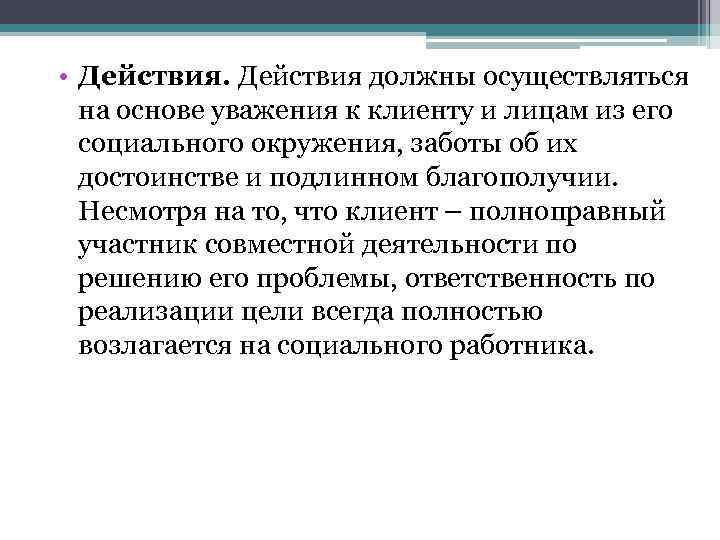 • Действия. Действия должны осуществляться на основе уважения к клиенту и лицам из его социального окружения, заботы об их достоинстве и подлинном благополучии. Несмотря на то, что клиент – полноправный участник совместной деятельности по решению его проблемы, ответственность по реализации цели всегда полностью возлагается на социального работника.